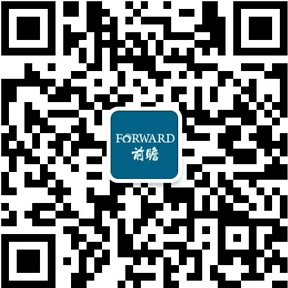 FORWARD
前瞻